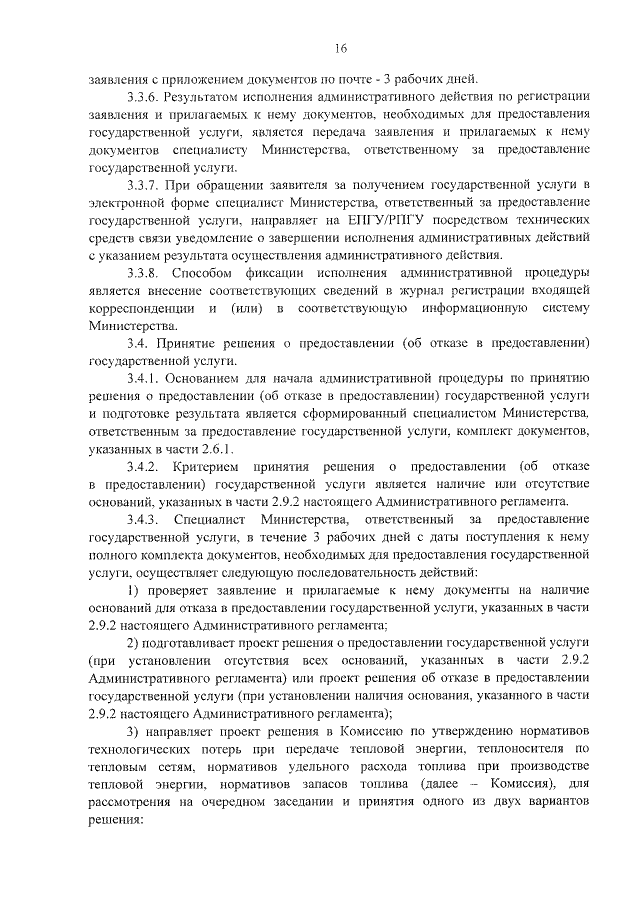 16

заявления с приложением документов по почте - 3 рабочих дней.

3.3.6. Результатом исполнения административного действия по регистрации заявления и прилагаемых к нему документов, необходимых для предоставления государственной услуги, является передача заявления и прилагаемых к нему документов специалисту Министерства, ответственному за предоставление государственной услуги.

3.3.7. При обращении заявителя за получением государственной услуги в электронной форме специалист Министерства, ответственный за предоставление государственной услуги, направляет на ЕПГУ/РПГУ посредством технических средств связи уведомление о завершении исполнения административных действий с указанием результата осуществления административного действия.

3.3.8. Способом фиксации исполнения административной процедуры является внесение соответствующих сведений в журнал регистрации входящей корреспонденции и (или) в соответствующую информационную систему Министерства.

3.4. Принятие решения о предоставлении (об отказе в предоставлении) государственной услуги.

3.4.1. Основанием для начала административной процедуры по принятию решения о предоставлении (об отказе в предоставлении) государственной услуги и подготовке результата является сформированный специалистом Министерства, ответственным за предоставление государственной услуги, комплект документов, указанных в части 2.6.1.

3.4.2. Критерием принятия решения о предоставлении (об отказе в предоставлении) государственной услуги является наличие или отсутствие оснований, указанных в части 2.9.2 настоящего Административного регламента.

3.4.3. Специалист Министерства, ответственный за предоставление государственной услуги, в течение 3 рабочих дней с даты поступления к нему полного комплекта документов, необходимых для предоставления государственной услуги, осуществляет следующую последовательность действий:

1) проверяет заявление и прилагаемые к нему документы на наличие оснований для отказа в предоставлении государственной услуги, указанных в части 2.9.2 настоящего Административного регламента;

2) подготавливает проект решения о предоставлении государственной услуги (при установлении отсутствия всех оснований, указанных в части 2.9.2 Административного регламента) или проект решения об отказе в предоставлении государственной услуги (при установлении наличия основания, указанного в части 2.9.2 настоящего Административного регламента);

3) направляет проект решения в Комиссию по утверждению нормативов технологических потерь при передаче тепловой энергии, теплоносителя по тепловым сетям, нормативов удельного расхода топлива при производстве тепловой энергии, нормативов запасов топлива (далее – Комиссия), для рассмотрения на очередном заседании и принятия одного из двух вариантов решения: